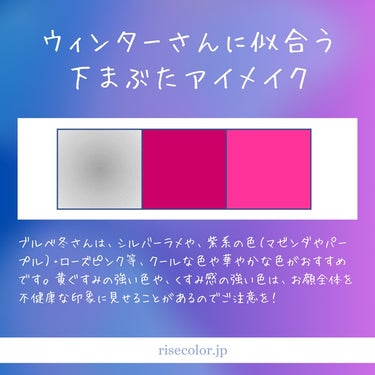 ウィンターさんに似合う
下まぶたアイメイク

ブルベ冬さんは、シルバーラメや、紫系の色(マゼンダやパープル)・ローズピンク等、クールな色や華やかな色がおすすめです。黄ぐすみの強い色や、くすみ感の強い色は、お顔全体を不健康な印象に見せることがあるのでご注意を!

risecolor.jp